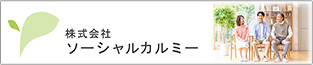 株式会社
ソーシャルカルミー